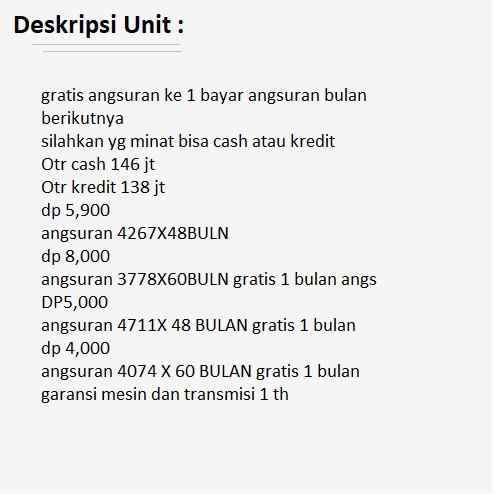 Deskripsi Unit :

gratis angsuran ke 1 bayar angsuran bulan berikutnya
silahkan yg minat bisa cash atau kredit
Otr cash 146 jt
Otr kredit 138 jt
dp 5,900
angsuran 4267X48BULN
dp 8,000
angsuran 3778X60BULN gratis 1 bulan angs
DP5,000
angsuran 4711X 48 BULAN gratis 1 bulan
dp 4,000
angsuran 4074 X 60 BULAN gratis 1 bulan
garansi mesin dan transmisi 1 th